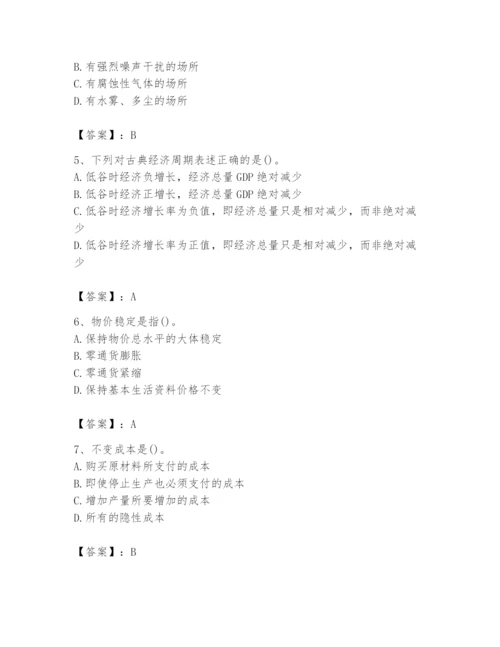 B. 有强烈噪声干扰的场所
C. 有腐蚀性气体的场所
D. 有水雾、多尘的场所

【答案】：B

5、下列对古典经济周期表述正确的是()。
A. 低谷时经济负增长，经济总量 GDP 绝对减少
B. 低谷时经济正增长，经济总量 GDP 绝对减少
C. 低谷时经济增长率为负值，即经济总量只是相对减少，而非绝对减少
D. 低谷时经济增长率为正值，即经济总量只是相对减少，而非绝对减少

【答案】：A

6、物价稳定是指()。
A. 保持物价总水平的大体稳定
B. 零通货膨胀
C. 零通货紧缩
D. 保持基本生活资料价格不变

【答案】：A

7、不变成本是()。
A. 购买原材料所支付的成本
B. 即使停止生产也必须支付的成本
C. 增加产量所要增加的成本
D. 所有的隐性成本

【答案】：B